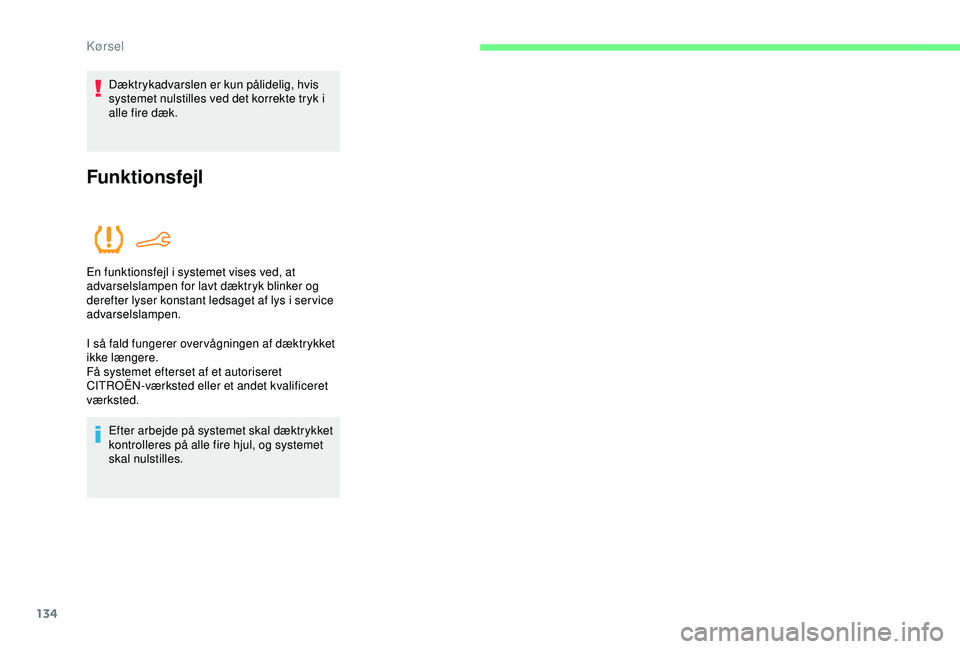 Kørsel

Dæktrykadvarslen er kun pålidelig, hvis systemet nulstilles ved det korrekte tryk i alle fire dæk.

Funktionsfejl

En funktionsfejl i systemet vises ved, at advarselslampen for lavt dæktryk blinker og derefter lyser konstant ledsaget af lys i service advarselslampen.

I så fald fungerer overvågningen af dæktrykket ikke længere.
Få systemet efterset af et autoriseret CITROËN-værksted eller et andet kvalificeret værksted.

Efter arbejde på systemet skal dæktrykket kontrolleres på alle fire hjul, og systemet skal nulstilles.

134

carmanualsonline.info